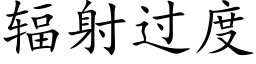 辐射过度